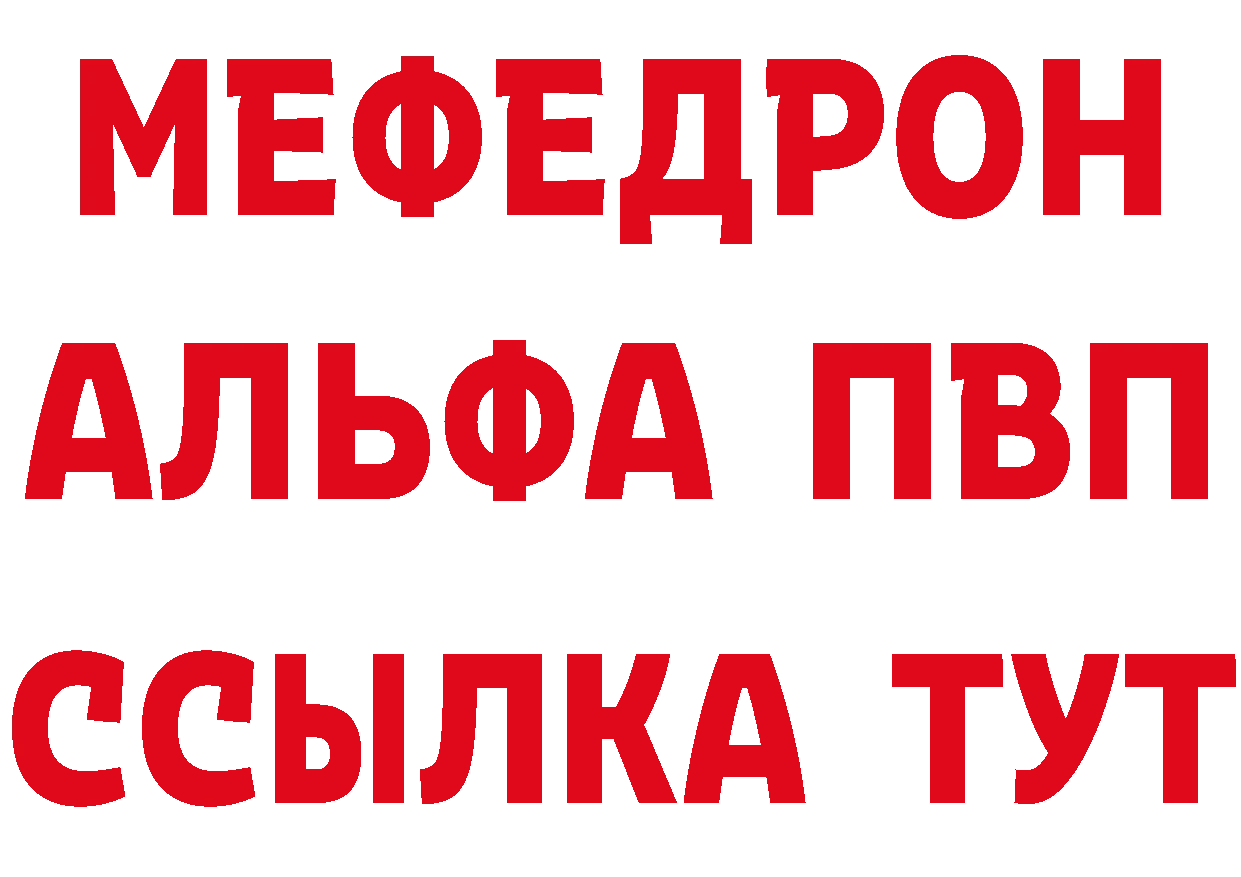 МЕФЕДРОН
АЛЬФА ПВП
ССЫЛКА ТУТ